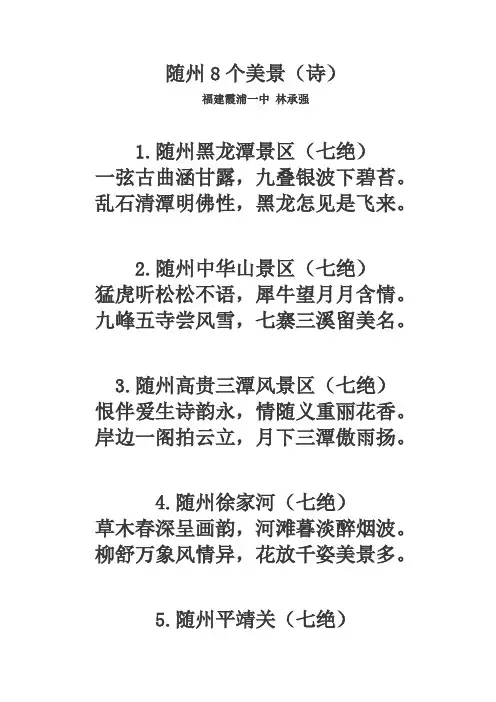 随州 8 个美景（诗）

福建霞浦一中 林承强

1.随州黑龙潭景区（七绝）
一弦古曲涵甘露，九叠银波下碧苔。
乱石清潭明佛性，黑龙怎见是飞来。

2.随州中华山景区（七绝）
猛虎听松松不语，犀牛望月月含情。
九峰五寺尝风雪，七寨三溪留美名。

3.随州高贵三潭风景区（七绝）
恨伴爱生诗韵永，情随义重丽花香。
岸边一阁拍云立，月下三潭傲雨扬。

4.随州徐家河（七绝）
草木春深呈画韵，河滩暮淡醉烟波。
柳舒万象风情异，花放千姿美景多。

5.随州平靖关（七绝）